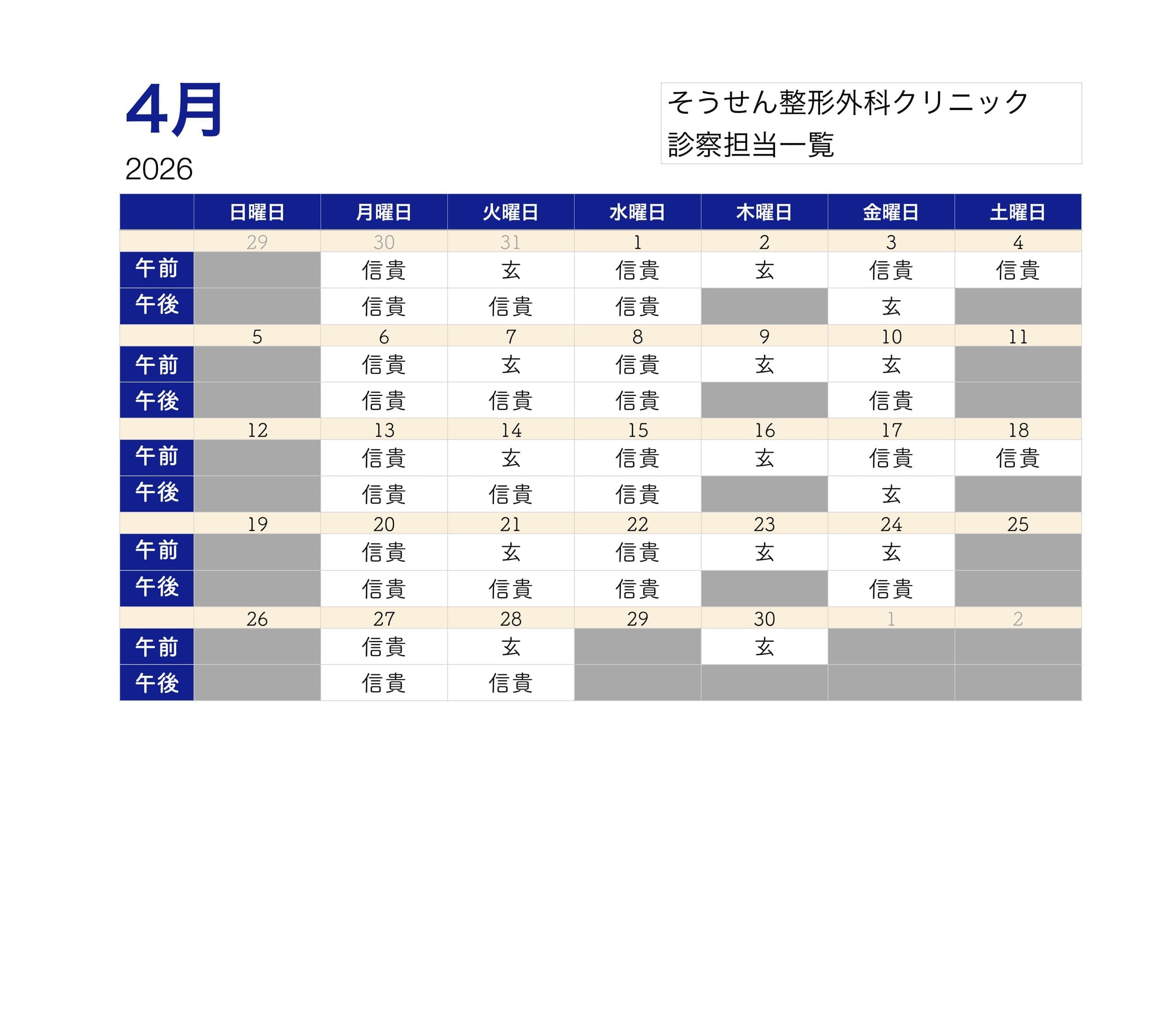 4月
2026

そうせん整形外科クリニック
診察担当一覧

| | 日曜日 | 月曜日 | 火曜日 | 水曜日 | 木曜日 | 金曜日 | 土曜日 |
|---|---|---|---|---|---|---|---|
| | 29 | 30 | 31 | 1 | 2 | 3 | 4 |
| 午前 | | 信貴 | 玄 | 信貴 | 玄 | 信貴 | 信貴 |
| 午後 | | 信貴 | 信貴 | 信貴 | | 玄 | |
| | 5 | 6 | 7 | 8 | 9 | 10 | 11 |
| 午前 | | 信貴 | 玄 | 信貴 | 玄 | 玄 | |
| 午後 | | 信貴 | 信貴 | 信貴 | | 信貴 | |
| | 12 | 13 | 14 | 15 | 16 | 17 | 18 |
| 午前 | | 信貴 | 玄 | 信貴 | 玄 | 信貴 | 信貴 |
| 午後 | | 信貴 | 信貴 | 信貴 | | 玄 | |
| | 19 | 20 | 21 | 22 | 23 | 24 | 25 |
| 午前 | | 信貴 | 玄 | 信貴 | 玄 | 玄 | |
| 午後 | | 信貴 | 信貴 | 信貴 | | 信貴 | |
| | 26 | 27 | 28 | 29 | 30 | 1 | 2 |
| 午前 | | 信貴 | 玄 | | 玄 | | |
| 午後 | | 信貴 | 信貴 | | | | |